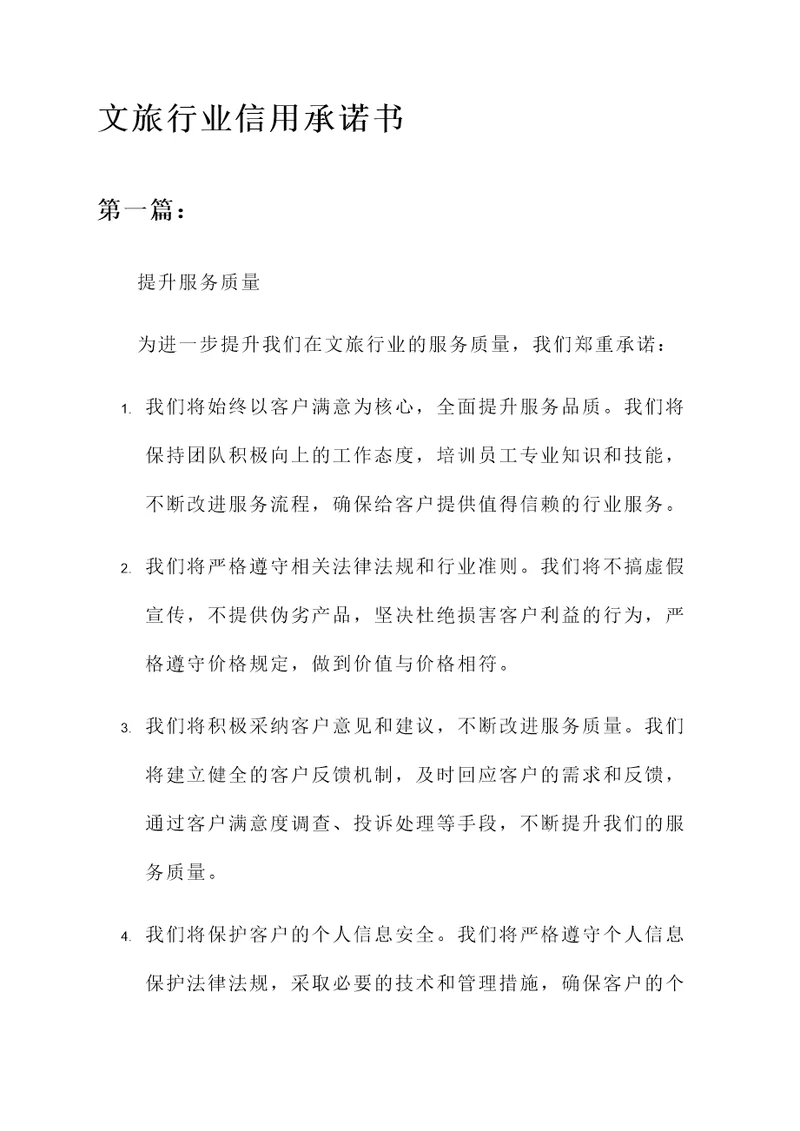 文旅行业信用承诺书

第一篇：

提升服务质量

为进一步提升我们在文旅行业的服务质量，我们郑重承诺：

1. 我们将始终以客户满意为核心，全面提升服务品质。我们将保持团队积极向上的工作态度，培训员工专业知识和技能，不断改进服务流程，确保给客户提供值得信赖的行业服务。

2. 我们将严格遵守相关法律法规和行业准则。我们将不搞虚假宣传，不提供伪劣产品，坚决杜绝损害客户利益的行为，严格遵守价格规定，做到价值与价格相符。

3. 我们将积极采纳客户意见和建议，不断改进服务质量。我们将建立健全的客户反馈机制，及时回应客户的需求和反馈，通过客户满意度调查、投诉处理等手段，不断提升我们的服务质量。

4. 我们将保护客户的个人信息安全。我们将严格遵守个人信息保护法律法规，采取必要的技术和管理措施，确保客户的个